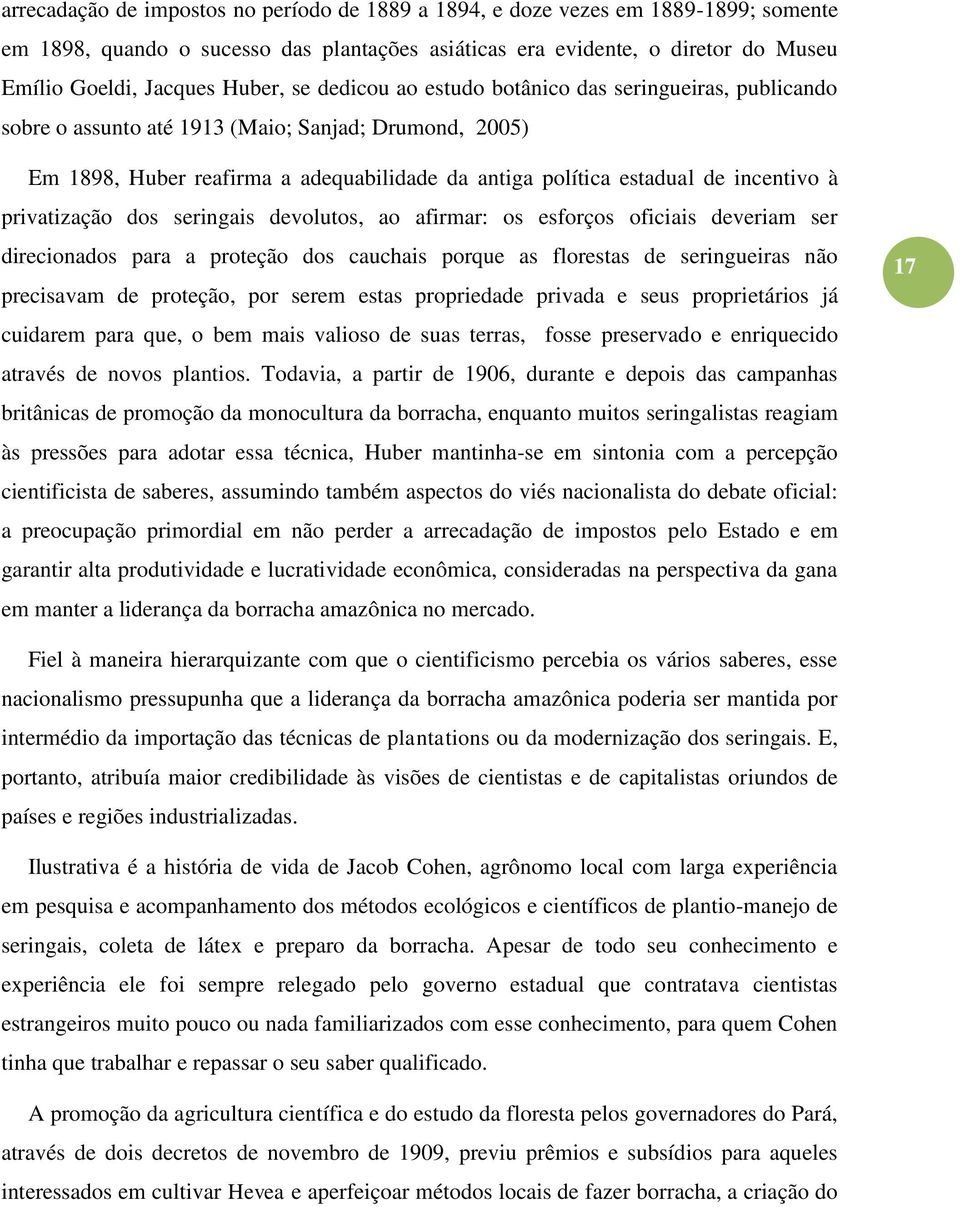 arrecadação de impostos no período de 1889 a 1894, e doze vezes em 1889-1899; somente em 1898, quando o sucesso das plantações asiáticas era evidente, o diretor do Museu Emílio Goeldi, Jacques Huber, se dedicou ao estudo botânico das seringueiras, publicando sobre o assunto até 1913 (Maio; Sanjad; Drumond, 2005)

Em 1898, Huber reafirma a adequabilidade da antiga política estadual de incentivo à privatização dos seringais devolutos, ao afirmar: os esforços oficiais deveriam ser direcionados para a proteção dos cauchais porque as florestas de seringueiras não precisavam de proteção, por serem estas propriedade privada e seus proprietários já cuidarem para que, o bem mais valioso de suas terras, fosse preservado e enriquecido através de novos plantios. Todavia, a partir de 1906, durante e depois das campanhas britânicas de promoção da monocultura da borracha, enquanto muitos seringalistas reagiam às pressões para adotar essa técnica, Huber mantinha-se em sintonia com a percepção cientificista de saberes, assumindo também aspectos do viés nacionalista do debate oficial: a preocupação primordial em não perder a arrecadação de impostos pelo Estado e em garantir alta produtividade e lucratividade econômica, consideradas na perspectiva da gana em manter a liderança da borracha amazônica no mercado.

17

Fiel à maneira hierarquizante com que o cientificismo percebia os vários saberes, esse nacionalismo pressupunha que a liderança da borracha amazônica poderia ser mantida por intermédio da importação das técnicas de plantations ou da modernização dos seringais. E, portanto, atribuía maior credibilidade às visões de cientistas e de capitalistas oriundos de países e regiões industrializadas.

Ilustrativa é a história de vida de Jacob Cohen, agrônomo local com larga experiência em pesquisa e acompanhamento dos métodos ecológicos e científicos de plantio-manejo de seringais, coleta de látex e preparo da borracha. Apesar de todo seu conhecimento e experiência ele foi sempre relegado pelo governo estadual que contratava cientistas estrangeiros muito pouco ou nada familiarizados com esse conhecimento, para quem Cohen tinha que trabalhar e repassar o seu saber qualificado.

A promoção da agricultura científica e do estudo da floresta pelos governadores do Pará, através de dois decretos de novembro de 1909, previu prêmios e subsídios para aqueles interessados em cultivar Hevea e aperfeiçoar métodos locais de fazer borracha, a criação do